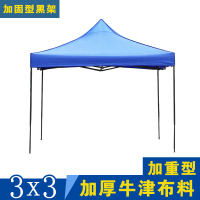 加固型黑架

加重型

3x3

加厚牛津布料